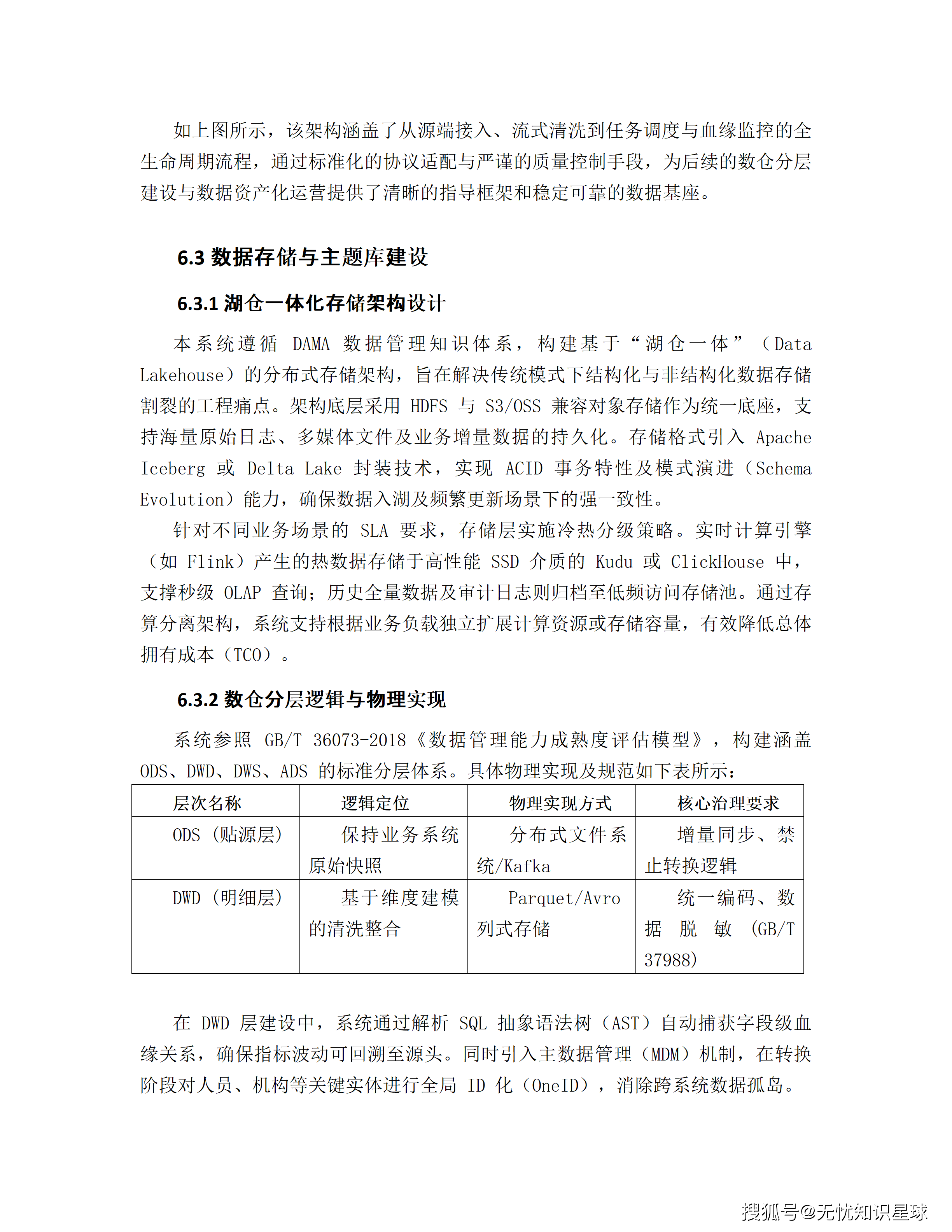 如上图所示，该架构涵盖了从源端接入、流式清洗到任务调度与血缘监控的全生命周期流程，通过标准化的协议适配与严谨的质量控制手段，为后续的数仓分层建设与数据资产化运营提供了清晰的指导框架和稳定可靠的数据基座。

6.3 数据存储与主题库建设

6.3.1 湖仓一体化存储架构设计

本系统遵循 DAMA 数据管理知识体系，构建基于“湖仓一体”（Data Lakehouse）的分布式存储架构，旨在解决传统模式下结构化与非结构化数据存储割裂的工程痛点。架构底层采用 HDFS 与 S3/OSS 兼容对象存储作为统一底座，支持海量原始日志、多媒体文件及业务增量数据的持久化。存储格式引入 Apache Iceberg 或 Delta Lake 封装技术，实现 ACID 事务特性及模式演进（Schema Evolution）能力，确保数据入湖及频繁更新场景下的强一致性。

针对不同业务场景的 SLA 要求，存储层实施冷热分级策略。实时计算引擎（如 Flink）产生的热数据存储于高性能 SSD 介质的 Kudu 或 ClickHouse 中，支撑秒级 OLAP 查询；历史全量数据及审计日志则归档至低频访问存储池。通过存算分离架构，系统支持根据业务负载独立扩展计算资源或存储容量，有效降低总体拥有成本（TCO）。

6.3.2 数仓分层逻辑与物理实现

系统参照 GB/T 36073-2018《数据管理能力成熟度评估模型》，构建涵盖 ODS、DWD、DWS、ADS 的标准分层体系。具体物理实现及规范如下表所示：

| 层次名称 | 逻辑定位 | 物理实现方式 | 核心治理要求 |
|---|---|---|---|
| ODS（贴源层） | 保持业务系统原始快照 | 分布式文件系统/Kafka | 增量同步、禁止转换逻辑 |
| DWD（明细层） | 基于维度建模的清洗整合 | Parquet/Avro 列式存储 | 统一编码、数据脱敏（GB/T 37988） |

在 DWD 层建设中，系统通过解析 SQL 抽象语法树（AST）自动捕获字段级血缘关系，确保指标波动可回溯至源头。同时引入主数据管理（MDM）机制，在转换阶段对人员、机构等关键实体进行全局 ID 化（OneID），消除跨系统数据孤岛。

搜狐号@无忧知识星球